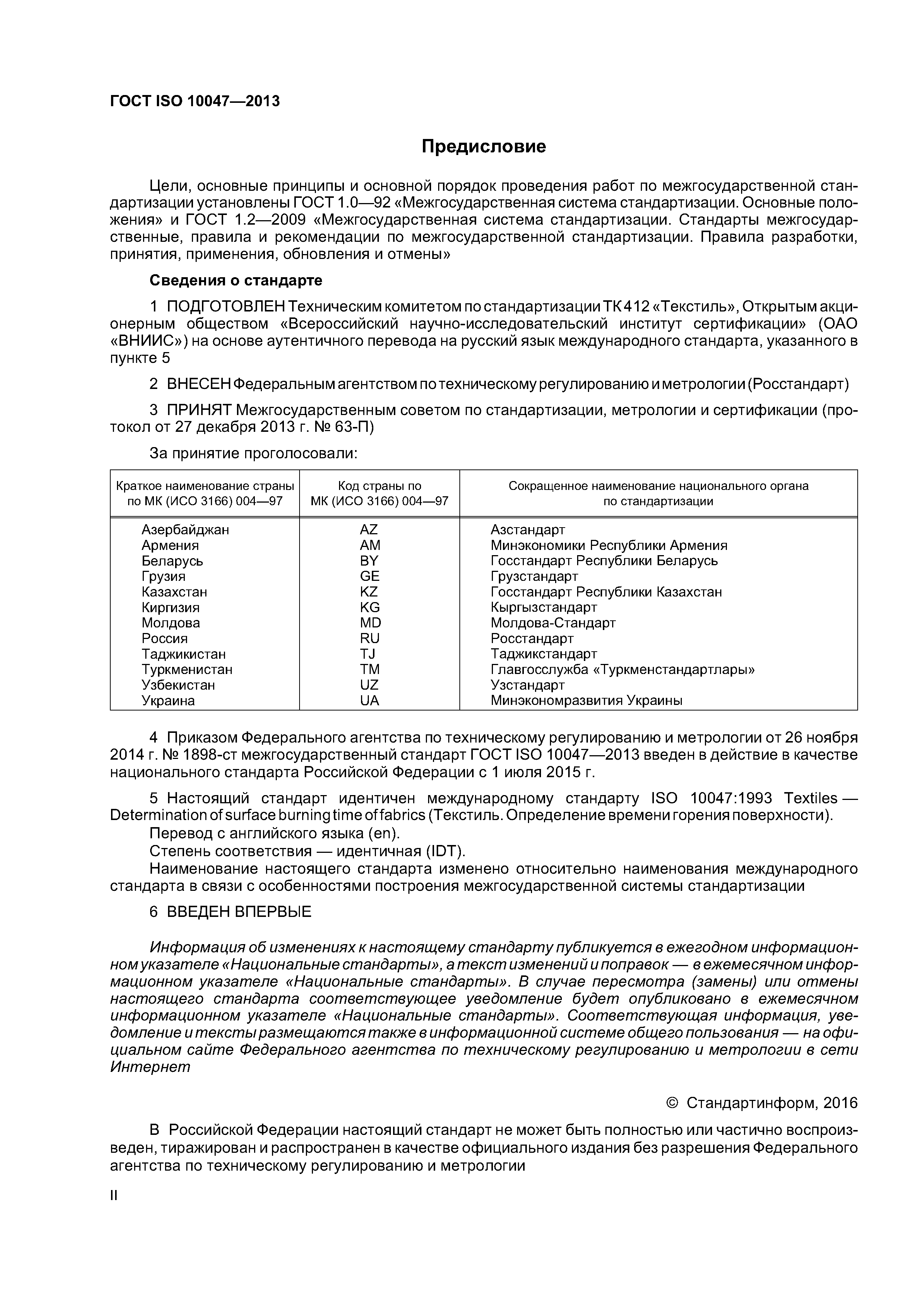 ГОСТ ISO 10047—2013

Предисловие

Цели, основные принципы и основной порядок проведения работ по межгосударственной стандартизации установлены ГОСТ 1.0—92 «Межгосударственная система стандартизации. Основные положения» и ГОСТ 1.2—2009 «Межгосударственная система стандартизации. Стандарты межгосударственные, правила и рекомендации по межгосударственной стандартизации. Правила разработки, принятия, применения, обновления и отмены»

Сведения о стандарте

1 ПОДГОТОВЛЕН Техническим комитетом по стандартизации ТК 412 «Текстиль», Открытым акционерным обществом «Всероссийский научно-исследовательский институт сертификации» (ОАО «ВНИИС») на основе аутентичного перевода на русский язык международного стандарта, указанного в пункте 5

2 ВНЕСЕН Федеральным агентством по техническому регулированию и метрологии (Росстандарт)

3 ПРИНЯТ Межгосударственным советом по стандартизации, метрологии и сертификации (протокол от 27 декабря 2013 г. № 63-П)

За принятие проголосовали:

| Краткое наименование страны по МК (ИСО 3166) 004—97 | Код страны по МК (ИСО 3166) 004—97 | Сокращенное наименование национального органа по стандартизации |
|---|---|---|
| Азербайджан | AZ | Азстандарт |
| Армения | AM | Минэкономики Республики Армения |
| Беларусь | BY | Госстандарт Республики Беларусь |
| Грузия | GE | Грузстандарт |
| Казахстан | KZ | Госстандарт Республики Казахстан |
| Киргизия | KG | Кыргызстандарт |
| Молдова | MD | Молдова-Стандарт |
| Россия | RU | Росстандарт |
| Таджикистан | TJ | Таджикстандарт |
| Туркменистан | TM | Главгосслужба «Туркменстандартлары» |
| Узбекистан | UZ | Узстандарт |
| Украина | UA | Минэкономразвития Украины |

4 Приказом Федерального агентства по техническому регулированию и метрологии от 26 ноября 2014 г. № 1898-ст межгосударственный стандарт ГОСТ ISO 10047—2013 введен в действие в качестве национального стандарта Российской Федерации с 1 июля 2015 г.

5 Настоящий стандарт идентичен международному стандарту ISO 10047:1993 Textiles — Determination of surface burning time of fabrics (Текстиль. Определение времени горения поверхности).
Перевод с английского языка (en).
Степень соответствия — идентичная (IDT).
Наименование настоящего стандарта изменено относительно наименования международного стандарта в связи с особенностями построения межгосударственной системы стандартизации

6 ВВЕДЕН ВПЕРВЫЕ

Информация об изменениях к настоящему стандарту публикуется в ежегодном информационном указателе «Национальные стандарты», а текст изменений и поправок — в ежемесячном информационном указателе «Национальные стандарты». В случае пересмотра (замены) или отмены настоящего стандарта соответствующее уведомление будет опубликовано в ежемесячном информационном указателе «Национальные стандарты». Соответствующая информация, уведомление и тексты размещаются также в информационной системе общего пользования — на официальном сайте Федерального агентства по техническому регулированию и метрологии в сети Интернет

© Стандартинформ, 2016

В Российской Федерации настоящий стандарт не может быть полностью или частично воспроизведен, тиражирован и распространен в качестве официального издания без разрешения Федерального агентства по техническому регулированию и метрологии

II